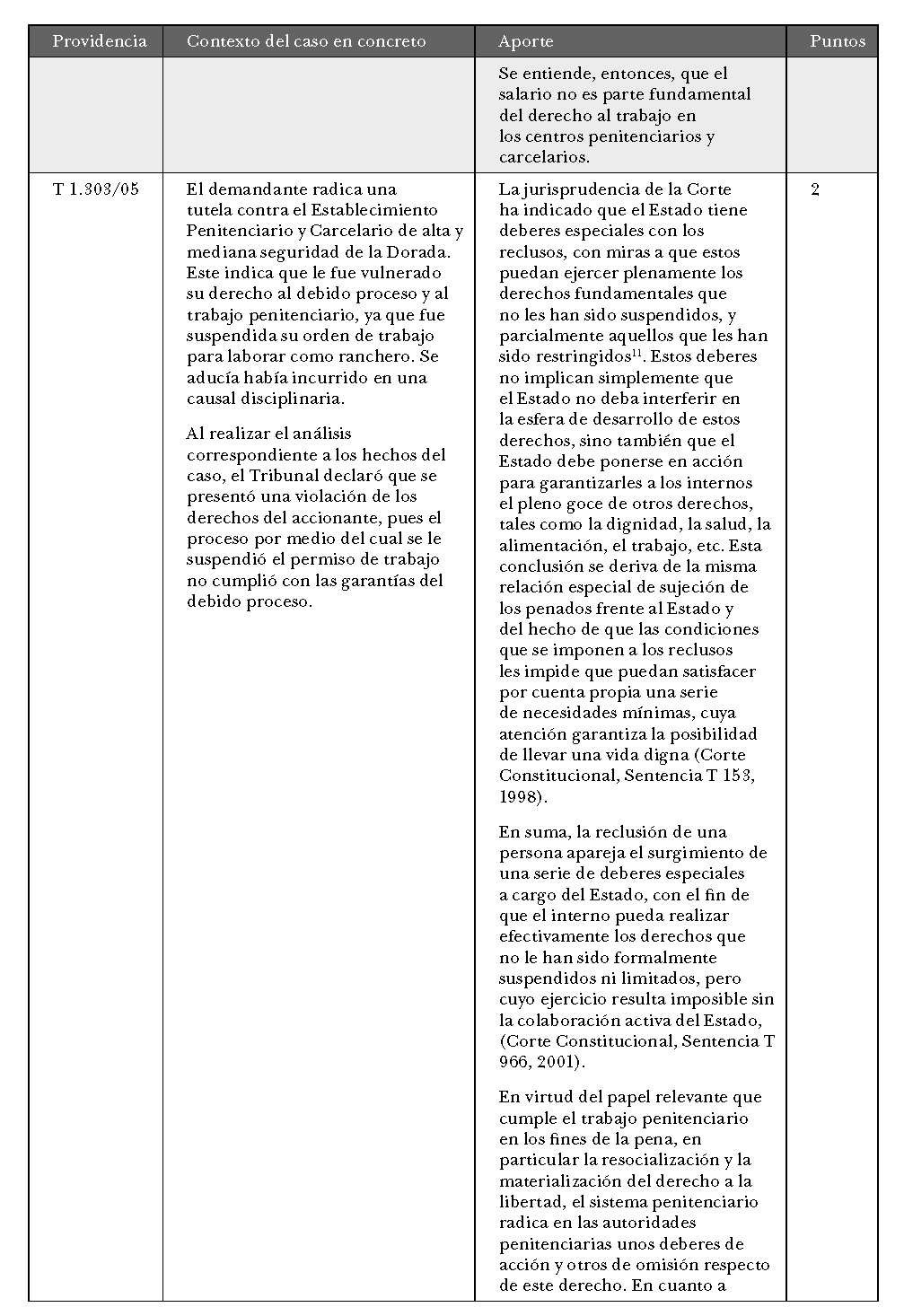 | Providencia | Contexto del caso en concreto | Aporte | Puntos |
|---|---|---|---|
| | | Se entiende, entonces, que el salario no es parte fundamental del derecho al trabajo en los centros penitenciarios y carcelarios. | |
| T 1.303/05 | El demandante radica una tutela contra el Establecimiento Penitenciario y Carcelario de alta y mediana seguridad de la Dorada. Este indica que le fue vulnerado su derecho al debido proceso y al trabajo penitenciario, ya que fue suspendida su orden de trabajo para laborar como ranchero. Se aducía había incurrido en una causal disciplinaria.<br><br>Al realizar el análisis correspondiente a los hechos del caso, el Tribunal declaró que se presentó una violación de los derechos del accionante, pues el proceso por medio del cual se le suspendió el permiso de trabajo no cumplió con las garantías del debido proceso. | La jurisprudencia de la Corte ha indicado que el Estado tiene deberes especiales con los reclusos, con miras a que estos puedan ejercer plenamente los derechos fundamentales que no les han sido suspendidos, y parcialmente aquellos que les han sido restringidos$^{11}$. Estos deberes no implican simplemente que el Estado no deba interferir en la esfera de desarrollo de estos derechos, sino también que el Estado debe ponerse en acción para garantizarles a los internos el pleno goce de otros derechos, tales como la dignidad, la salud, la alimentación, el trabajo, etc. Esta conclusión se deriva de la misma relación especial de sujeción de los penados frente al Estado y del hecho de que las condiciones que se imponen a los reclusos les impide que puedan satisfacer por cuenta propia una serie de necesidades mínimas, cuya atención garantiza la posibilidad de llevar una vida digna (Corte Constitucional, Sentencia T 153, 1998).<br><br>En suma, la reclusión de una persona apareja el surgimiento de una serie de deberes especiales a cargo del Estado, con el fin de que el interno pueda realizar efectivamente los derechos que no le han sido formalmente suspendidos ni limitados, pero cuyo ejercicio resulta imposible sin la colaboración activa del Estado, (Corte Constitucional, Sentencia T 966, 2001).<br><br>En virtud del papel relevante que cumple el trabajo penitenciario en los fines de la pena, en particular la resocialización y la materialización del derecho a la libertad, el sistema penitenciario radica en las autoridades penitenciarias unos deberes de acción y otros de omisión respecto de este derecho. En cuanto a | 2 |